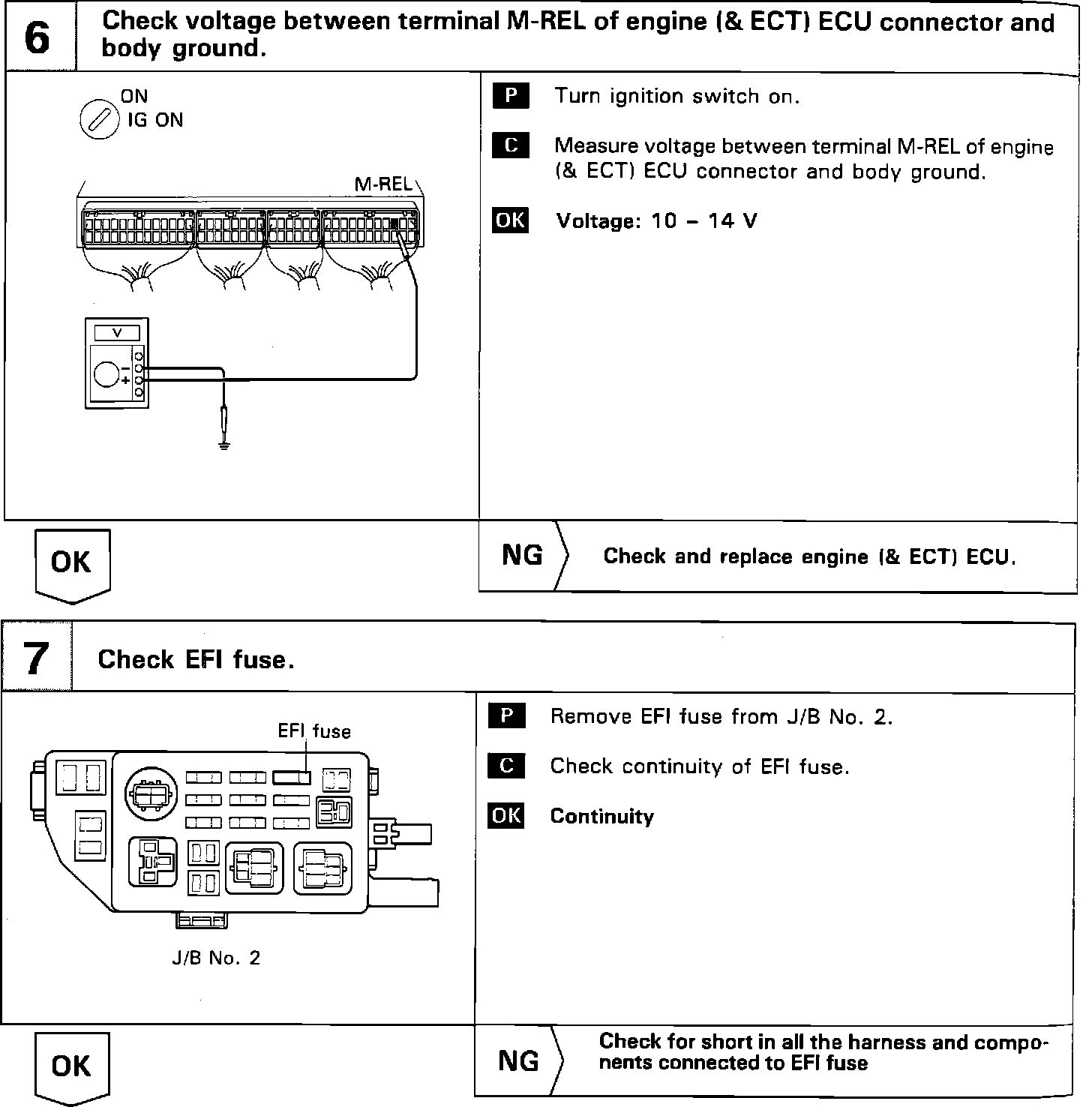 6 Check voltage between terminal M-REL of engine (& ECT) ECU connector and body ground.

ON
IG ON

M-REL

V

−
+

P Turn ignition switch on.

C Measure voltage between terminal M-REL of engine (& ECT) ECU connector and body ground.

OK Voltage: 10 – 14 V

OK

NG Check and replace engine (& ECT) ECU.

7 Check EFI fuse.

EFI fuse

J/B No. 2

P Remove EFI fuse from J/B No. 2.

C Check continuity of EFI fuse.

OK Continuity

OK

NG Check for short in all the harness and components connected to EFI fuse